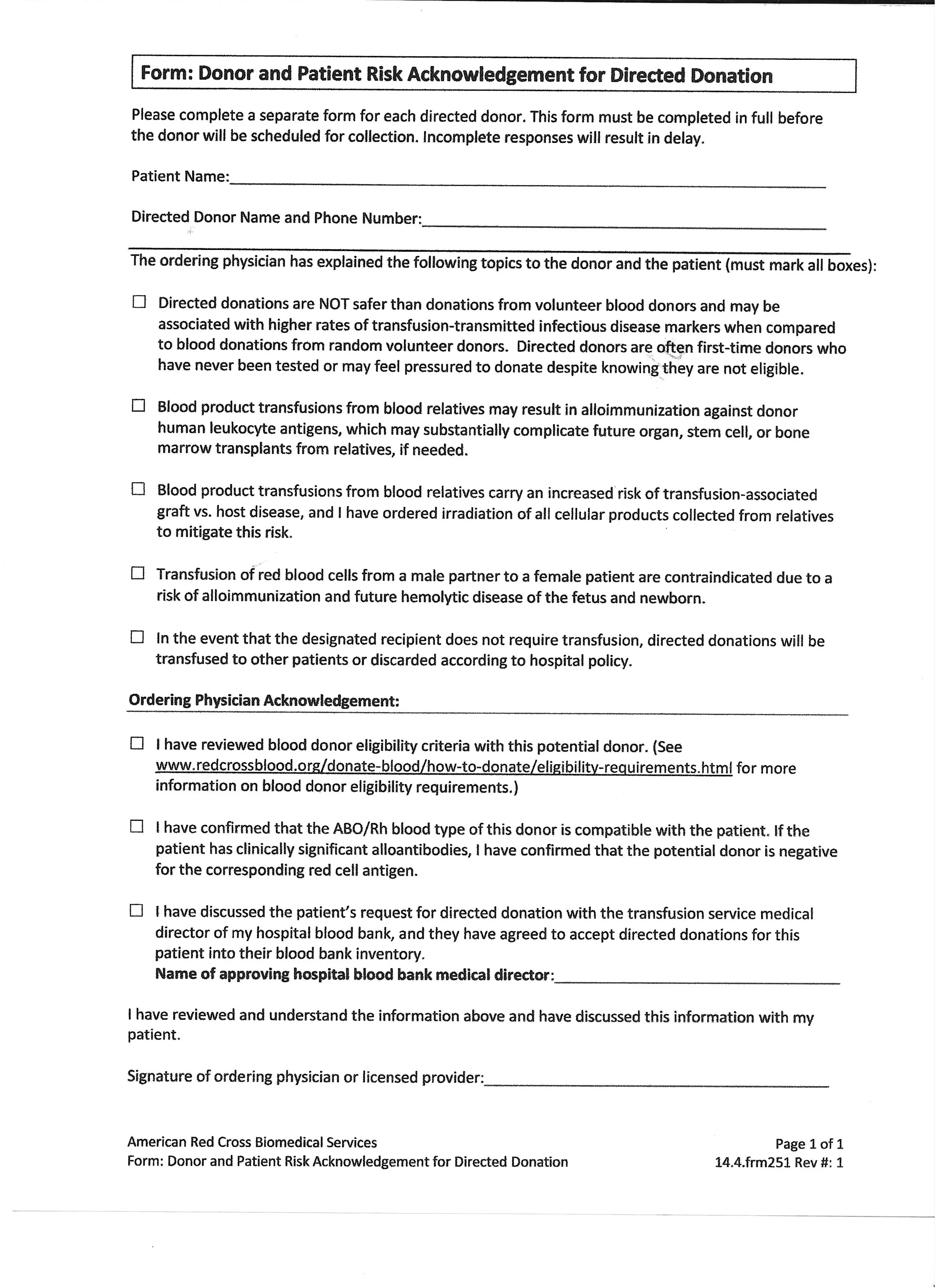 Form: Donor and Patient Risk Acknowledgement for Directed Donation

Please complete a separate form for each directed donor. This form must be completed in full before the donor will be scheduled for collection. Incomplete responses will result in delay.

Patient Name:_______________

Directed Donor Name and Phone Number:_______________

The ordering physician has explained the following topics to the donor and the patient (must mark all boxes):

☐ Directed donations are NOT safer than donations from volunteer blood donors and may be associated with higher rates of transfusion-transmitted infectious disease markers when compared to blood donations from random volunteer donors. Directed donors are often first-time donors who have never been tested or may feel pressured to donate despite knowing they are not eligible.

☐ Blood product transfusions from blood relatives may result in alloimmunization against donor human leukocyte antigens, which may substantially complicate future organ, stem cell, or bone marrow transplants from relatives, if needed.

☐ Blood product transfusions from blood relatives carry an increased risk of transfusion-associated graft vs. host disease, and I have ordered irradiation of all cellular products collected from relatives to mitigate this risk.

☐ Transfusion of red blood cells from a male partner to a female patient are contraindicated due to a risk of alloimmunization and future hemolytic disease of the fetus and newborn.

☐ In the event that the designated recipient does not require transfusion, directed donations will be transfused to other patients or discarded according to hospital policy.

Ordering Physician Acknowledgement:

☐ I have reviewed blood donor eligibility criteria with this potential donor. (See www.redcrossblood.org/donate-blood/how-to-donate/eligibility-requirements.html for more information on blood donor eligibility requirements.)

☐ I have confirmed that the ABO/Rh blood type of this donor is compatible with the patient. If the patient has clinically significant alloantibodies, I have confirmed that the potential donor is negative for the corresponding red cell antigen.

☐ I have discussed the patient's request for directed donation with the transfusion service medical director of my hospital blood bank, and they have agreed to accept directed donations for this patient into their blood bank inventory.
Name of approving hospital blood bank medical director:_______________

I have reviewed and understand the information above and have discussed this information with my patient.

Signature of ordering physician or licensed provider:_______________

American Red Cross Biomedical Services
Form: Donor and Patient Risk Acknowledgement for Directed Donation

Page 1 of 1
14.4.frm251 Rev #: 1